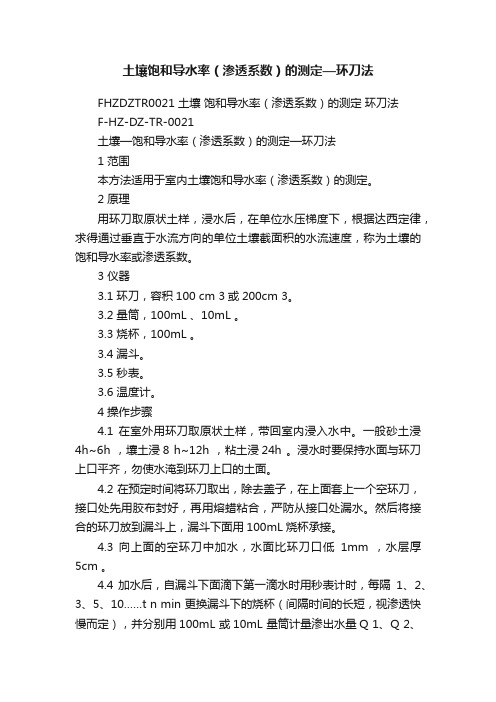 土壤饱和导水率（渗透系数）的测定—环刀法

FHZDZTR0021 土壤 饱和导水率（渗透系数）的测定 环刀法

F-HZ-DZ-TR-0021

土壤—饱和导水率（渗透系数）的测定—环刀法

1 范围

本方法适用于室内土壤饱和导水率（渗透系数）的测定。

2 原理

用环刀取原状土样，浸水后，在单位水压梯度下，根据达西定律，求得通过垂直于水流方向的单位土壤截面积的水流速度，称为土壤的饱和导水率或渗透系数。

3 仪器

3.1 环刀，容积 100 cm 3 或 200cm 3。

3.2 量筒，100mL 、10mL 。

3.3 烧杯，100mL 。

3.4 漏斗。

3.5 秒表。

3.6 温度计。

4 操作步骤

4.1 在室外用环刀取原状土样，带回室内浸入水中。一般砂土浸 4h~6h ，壤土浸 8 h~12h ，粘土浸 24h 。浸水时要保持水面与环刀上口平齐，勿使水淹到环刀上口的土面。

4.2 在预定时间将环刀取出，除去盖子，在上面套上一个空环刀，接口处先用胶布封好，再用熔蜡粘合，严防从接口处漏水。然后将接合的环刀放到漏斗上，漏斗下面用 100mL 烧杯承接。

4.3 向上面的空环刀中加水，水面比环刀口低 1mm ，水层厚 5cm 。

4.4 加水后，自漏斗下面滴下第一滴水时用秒表计时，每隔 1、2、3、5、10......t n min 更换漏斗下的烧杯（间隔时间的长短，视渗透快慢而定），并分别用 100mL 或 10mL 量筒计量渗出水量 Q 1、Q 2、